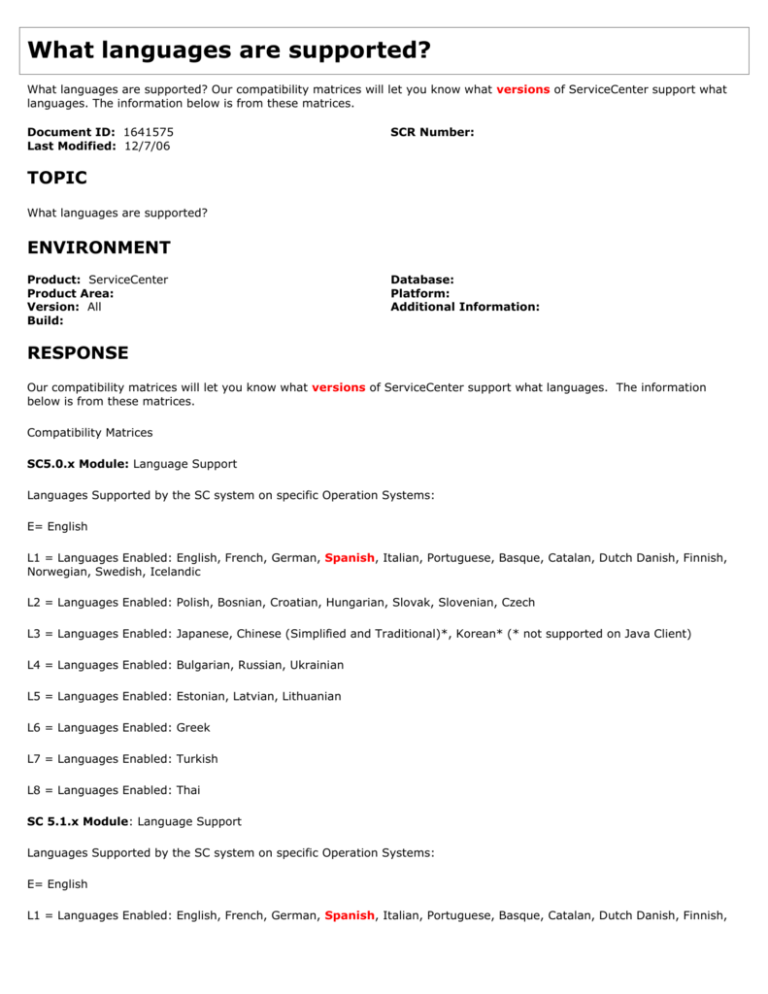 What languages are supported?

What languages are supported? Our compatibility matrices will let you know what versions of ServiceCenter support what languages. The information below is from these matrices.

Document ID: 1641575
Last Modified: 12/7/06

SCR Number:

TOPIC

What languages are supported?

ENVIRONMENT

Product: ServiceCenter
Product Area:
Version: All
Build:

Database:
Platform:
Additional Information:

RESPONSE

Our compatibility matrices will let you know what versions of ServiceCenter support what languages. The information below is from these matrices.

Compatibility Matrices

SC5.0.x Module: Language Support

Languages Supported by the SC system on specific Operation Systems:

E= English

L1 = Languages Enabled: English, French, German, Spanish, Italian, Portuguese, Basque, Catalan, Dutch Danish, Finnish, Norwegian, Swedish, Icelandic

L2 = Languages Enabled: Polish, Bosnian, Croatian, Hungarian, Slovak, Slovenian, Czech

L3 = Languages Enabled: Japanese, Chinese (Simplified and Traditional)*, Korean* (* not supported on Java Client)

L4 = Languages Enabled: Bulgarian, Russian, Ukrainian

L5 = Languages Enabled: Estonian, Latvian, Lithuanian

L6 = Languages Enabled: Greek

L7 = Languages Enabled: Turkish

L8 = Languages Enabled: Thai

SC 5.1.x Module: Language Support

Languages Supported by the SC system on specific Operation Systems:

E= English

L1 = Languages Enabled: English, French, German, Spanish, Italian, Portuguese, Basque, Catalan, Dutch Danish, Finnish,